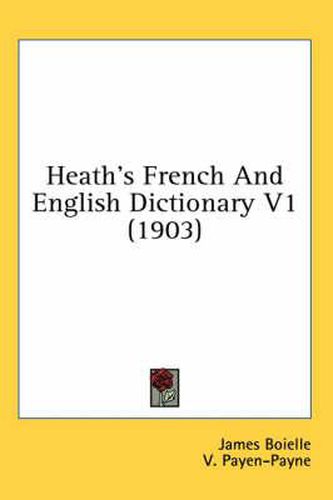 Heath's French And English Dictionary V1 (1903)

James Boielle
V. Payen-Payne